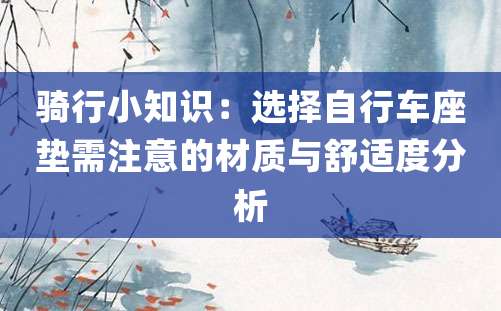 骑行小知识：选择自行车座垫需注意的材质与舒适度分析